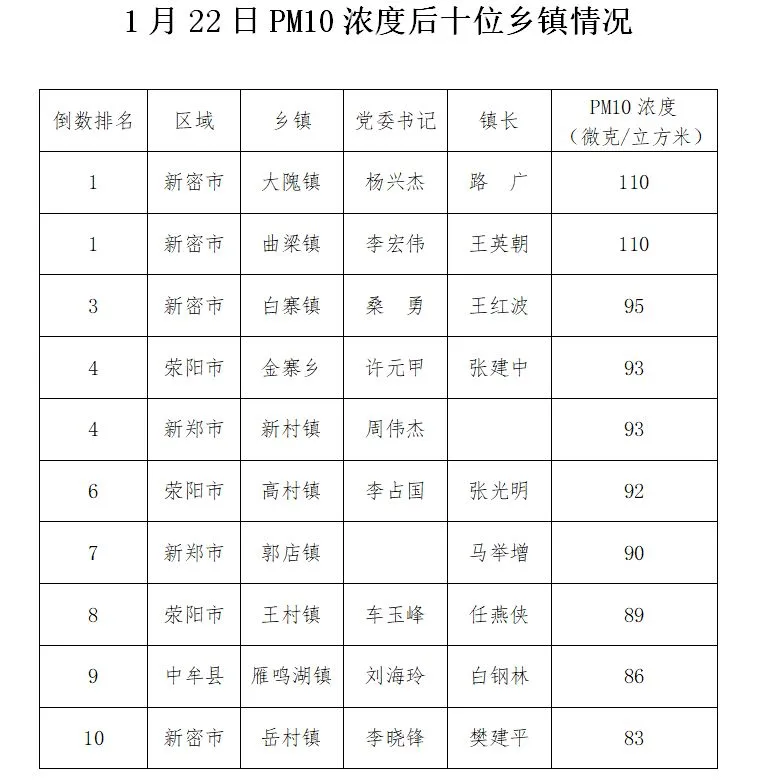 1 月 22 日 PM10 浓度后十位乡镇情况

| 倒数排名 | 区域 | 乡镇 | 党委书记 | 镇长 | PM10 浓度（微克/立方米） |
|---|---|---|---|---|---|
| 1 | 新密市 | 大隗镇 | 杨兴杰 | 路　广 | 110 |
| 1 | 新密市 | 曲梁镇 | 李宏伟 | 王英朝 | 110 |
| 3 | 新密市 | 白寨镇 | 桑　勇 | 王红波 | 95 |
| 4 | 荥阳市 | 金寨乡 | 许元甲 | 张建中 | 93 |
| 4 | 新郑市 | 新村镇 | 周伟杰 |  | 93 |
| 6 | 荥阳市 | 高村镇 | 李占国 | 张光明 | 92 |
| 7 | 新郑市 | 郭店镇 |  | 马举增 | 90 |
| 8 | 荥阳市 | 王村镇 | 车玉峰 | 任燕侠 | 89 |
| 9 | 中牟县 | 雁鸣湖镇 | 刘海玲 | 白钢林 | 86 |
| 10 | 新密市 | 岳村镇 | 李晓锋 | 樊建平 | 83 |